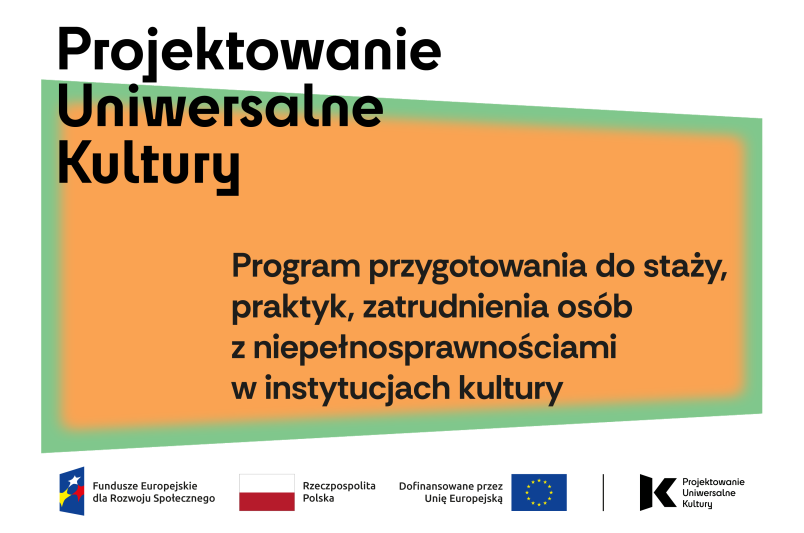 Projektowanie Uniwersalne Kultury

Program przygotowania do staży, praktyk, zatrudnienia osób z niepełnosprawnościami w instytucjach kultury

Fundusze Europejskie dla Rozwoju Społecznego

Rzeczpospolita Polska

Dofinansowane przez Unię Europejską

Projektowanie Uniwersalne Kultury